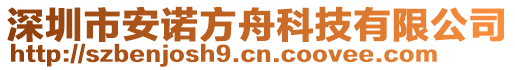 深圳市安诺方舟科技有限公司
http://szbenjosh9.cn.coovee.com